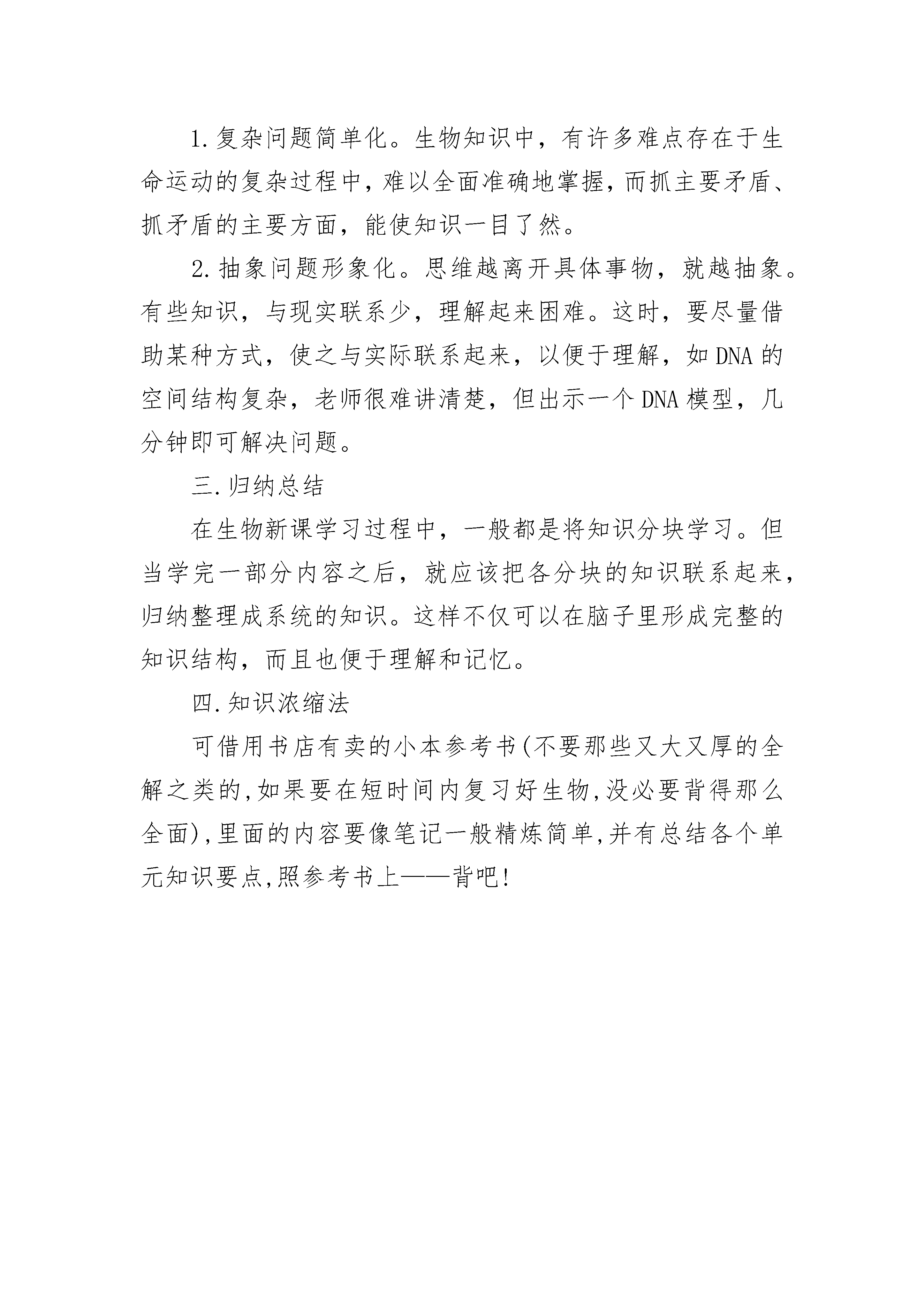 1.复杂问题简单化。生物知识中，有许多难点存在于生命运动的复杂过程中，难以全面准确地掌握，而抓主要矛盾、抓矛盾的主要方面，能使知识一目了然。

2.抽象问题形象化。思维越离开具体事物，就越抽象。有些知识，与现实联系少，理解起来困难。这时，要尽量借助某种方式，使之与实际联系起来，以便于理解，如DNA的空间结构复杂，老师很难讲清楚，但出示一个DNA模型，几分钟即可解决问题。

三.归纳总结

在生物新课学习过程中，一般都是将知识分块学习。但当学完一部分内容之后，就应该把各分块的知识联系起来，归纳整理成系统的知识。这样不仅可以在脑子里形成完整的知识结构，而且也便于理解和记忆。

四.知识浓缩法

可借用书店有卖的小本参考书(不要那些又大又厚的全解之类的,如果要在短时间内复习好生物,没必要背得那么全面),里面的内容要像笔记一般精炼简单,并有总结各个单元知识要点,照参考书上——背吧!